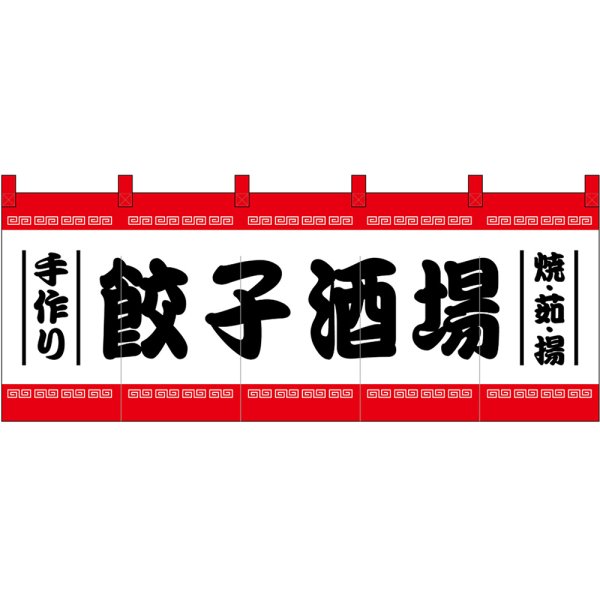 手作り

餃子酒場

焼・茹・揚